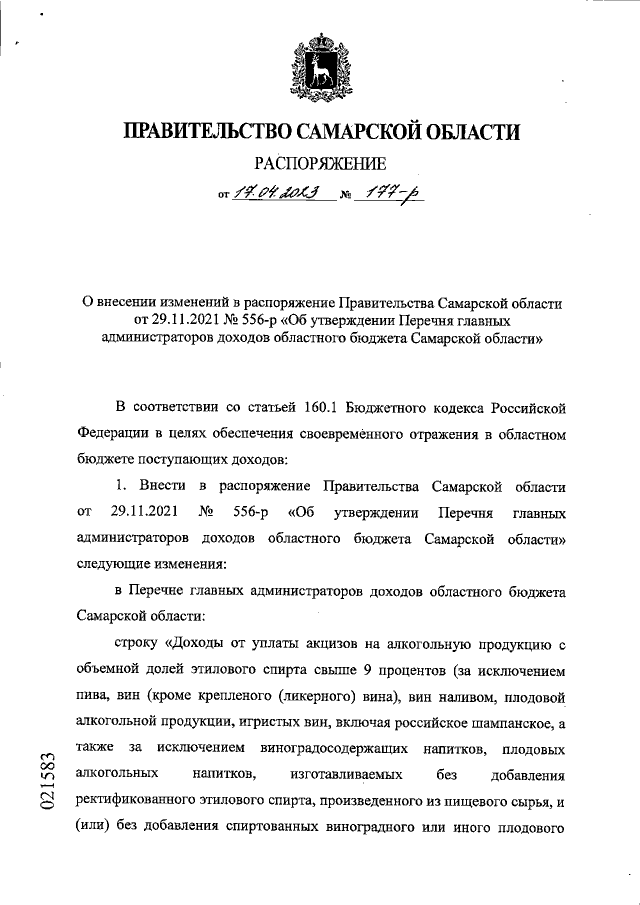 ПРАВИТЕЛЬСТВО САМАРСКОЙ ОБЛАСТИ

РАСПОРЯЖЕНИЕ

от 17.04.2023 № 177-р

О внесении изменений в распоряжение Правительства Самарской области от 29.11.2021 № 556-р «Об утверждении Перечня главных администраторов доходов областного бюджета Самарской области»

В соответствии со статьей 160.1 Бюджетного кодекса Российской Федерации в целях обеспечения своевременного отражения в областном бюджете поступающих доходов:

1. Внести в распоряжение Правительства Самарской области от 29.11.2021 № 556-р «Об утверждении Перечня главных администраторов доходов областного бюджета Самарской области» следующие изменения:

в Перечне главных администраторов доходов областного бюджета Самарской области:

строку «Доходы от уплаты акцизов на алкогольную продукцию с объемной долей этилового спирта свыше 9 процентов (за исключением пива, вин (кроме крепленого (ликерного) вина), вин наливом, плодовой алкогольной продукции, игристых вин, включая российское шампанское, а также за исключением виноградосодержащих напитков, плодовых алкогольных напитков, изготавливаемых без добавления ректификованного этилового спирта, произведенного из пищевого сырья, и (или) без добавления спиртованных виноградного или иного плодового

021583